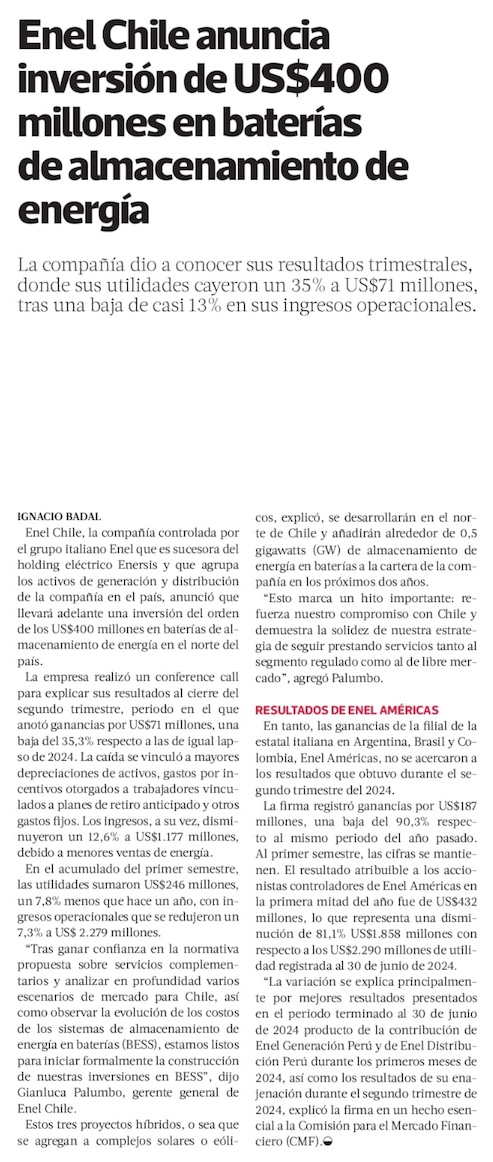 Enel Chile anuncia inversión de US$400 millones en baterías de almacenamiento de energía

La compañía dio a conocer sus resultados trimestrales, donde sus utilidades cayeron un 35% a US$71 millones, tras una baja de casi 13% en sus ingresos operacionales.

IGNACIO BADAL

Enel Chile, la compañía controlada por el grupo italiano Enel que es sucesora del holding eléctrico Enersis y que agrupa los activos de generación y distribución de la compañía en el país, anunció que llevará adelante una inversión del orden de los US$400 millones en baterías de almacenamiento de energía en el norte del país.

La empresa realizó un conference call para explicar sus resultados al cierre del segundo trimestre, periodo en el que anotó ganancias por US$71 millones, una baja del 35,3% respecto a las de igual lapso de 2024. La caída se vinculó a mayores depreciaciones de activos, gastos por incentivos otorgados a trabajadores vinculados a planes de retiro anticipado y otros gastos fijos. Los ingresos, a su vez, disminuyeron un 12,6% a US$1.177 millones, debido a menores ventas de energía.

En el acumulado del primer semestre, las utilidades sumaron US$246 millones, un 7,8% menos que hace un año, con ingresos operacionales que se redujeron un 7,3% a US$ 2.279 millones.

"Tras ganar confianza en la normativa propuesta sobre servicios complementarios y analizar en profundidad varios escenarios de mercado para Chile, así como observar la evolución de los costos de los sistemas de almacenamiento de energía en baterías (BESS), estamos listos para iniciar formalmente la construcción de nuestras inversiones en BESS", dijo Gianluca Palumbo, gerente general de Enel Chile.

Estos tres proyectos híbridos, o sea que se agregan a complejos solares o eólicos, explicó, se desarrollarán en el norte de Chile y añadirán alrededor de 0,5 gigawatts (GW) de almacenamiento de energía en baterías a la cartera de la compañía en los próximos dos años.

"Esto marca un hito importante: refuerza nuestro compromiso con Chile y demuestra la solidez de nuestra estrategia de seguir prestando servicios tanto al segmento regulado como al de libre mercado", agregó Palumbo.

RESULTADOS DE ENEL AMÉRICAS

En tanto, las ganancias de la filial de la estatal italiana en Argentina, Brasil y Colombia, Enel Américas, no se acercaron a los resultados que obtuvo durante el segundo trimestre del 2024.

La firma registró ganancias por US$187 millones, una baja del 90,3% respecto al mismo periodo del año pasado. Al primer semestre, las cifras se mantienen. El resultado atribuible a los accionistas controladores de Enel Américas en la primera mitad del año fue de US$432 millones, lo que representa una disminución de 81,1% US$1.858 millones con respecto a los US$2.290 millones de utilidad registrada al 30 de junio de 2024.

"La variación se explica principalmente por mejores resultados presentados en el periodo terminado al 30 de junio de 2024 producto de la contribución de Enel Generación Perú y de Enel Distribución Perú durante los primeros meses de 2024, así como los resultados de su enajenación durante el segundo trimestre de 2024, explicó la firma en un hecho esencial a la Comisión para el Mercado Financiero (CMF).